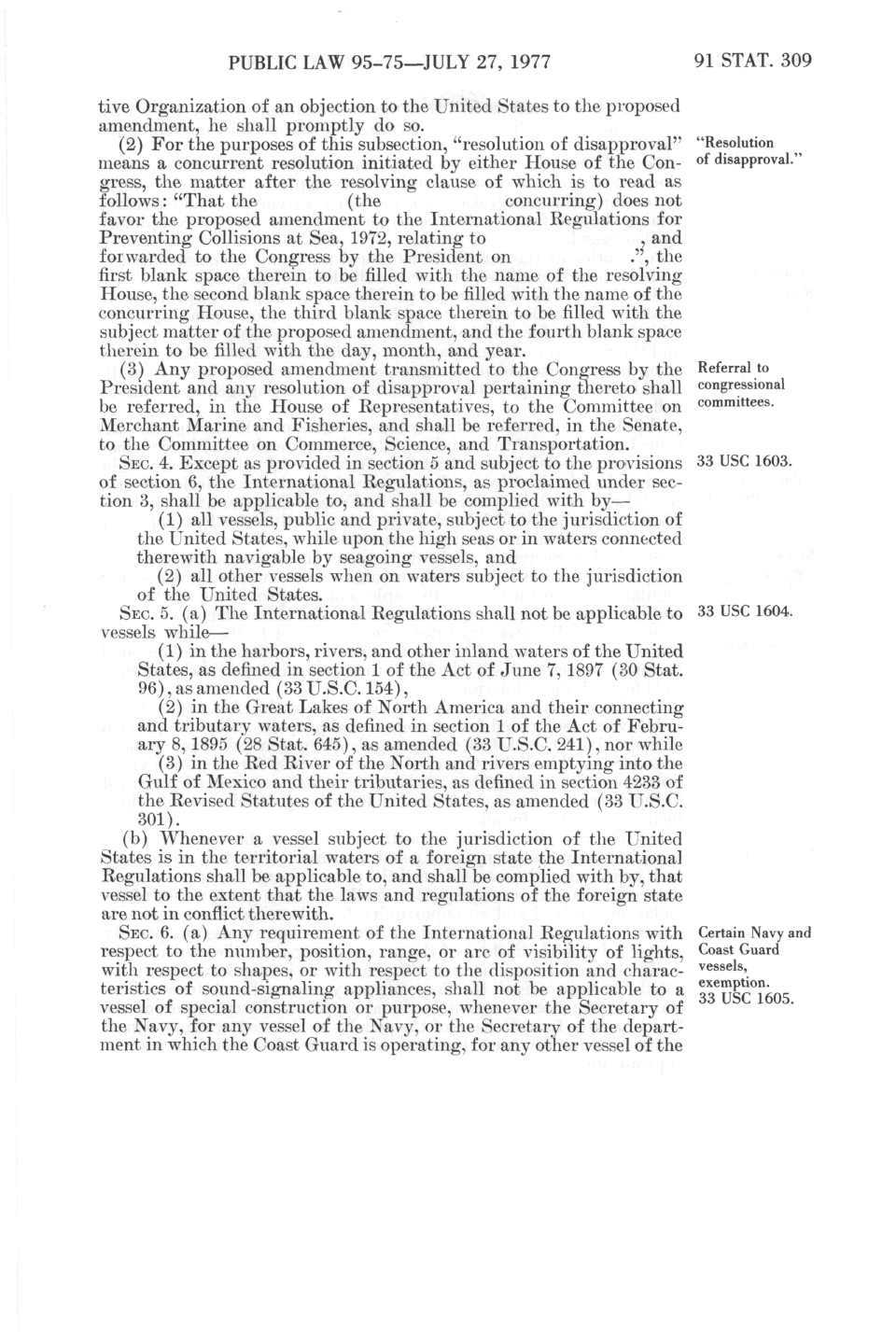 PUBLIC LAW 95-75—JULY 27, 1977

91 STAT. 309

tive Organization of an objection to the United States to the proposed amendment, he shall promptly do so.

(2) For the purposes of this subsection, "resolution of disapproval" means a concurrent resolution initiated by either House of the Congress, the matter after the resolving clause of which is to read as follows: "That the (the concurring) does not favor the proposed amendment to the International Regulations for Preventing Collisions at Sea, 1972, relating to , and forwarded to the Congress by the President on .", the first blank space therein to be filled with the name of the resolving House, the second blank space therein to be filled with the name of the concurring House, the third blank space therein to be filled with the subject matter of the proposed amendment, and the fourth blank space therein to be filled with the day, month, and year.

"Resolution of disapproval."

(3) Any proposed amendment transmitted to the Congress by the President and any resolution of disapproval pertaining thereto shall be referred, in the House of Representatives, to the Committee on Merchant Marine and Fisheries, and shall be referred, in the Senate, to the Committee on Commerce, Science, and Transportation.

Referral to congressional committees.

SEC. 4. Except as provided in section 5 and subject to the provisions of section 6, the International Regulations, as proclaimed under section 3, shall be applicable to, and shall be complied with by—

33 USC 1603.

(1) all vessels, public and private, subject to the jurisdiction of the United States, while upon the high seas or in waters connected therewith navigable by seagoing vessels, and

(2) all other vessels when on waters subject to the jurisdiction of the United States.

SEC. 5. (a) The International Regulations shall not be applicable to vessels while—

33 USC 1604.

(1) in the harbors, rivers, and other inland waters of the United States, as defined in section 1 of the Act of June 7, 1897 (30 Stat. 96), as amended (33 U.S.C. 154),

(2) in the Great Lakes of North America and their connecting and tributary waters, as defined in section 1 of the Act of February 8, 1895 (28 Stat. 645), as amended (33 U.S.C. 241), nor while

(3) in the Red River of the North and rivers emptying into the Gulf of Mexico and their tributaries, as defined in section 4233 of the Revised Statutes of the United States, as amended (33 U.S.C. 301).

(b) Whenever a vessel subject to the jurisdiction of the United States is in the territorial waters of a foreign state the International Regulations shall be applicable to, and shall be complied with by, that vessel to the extent that the laws and regulations of the foreign state are not in conflict therewith.

SEC. 6. (a) Any requirement of the International Regulations with respect to the number, position, range, or arc of visibility of lights, with respect to shapes, or with respect to the disposition and characteristics of sound-signaling appliances, shall not be applicable to a vessel of special construction or purpose, whenever the Secretary of the Navy, for any vessel of the Navy, or the Secretary of the department in which the Coast Guard is operating, for any other vessel of the

Certain Navy and Coast Guard vessels, exemption. 33 USC 1605.